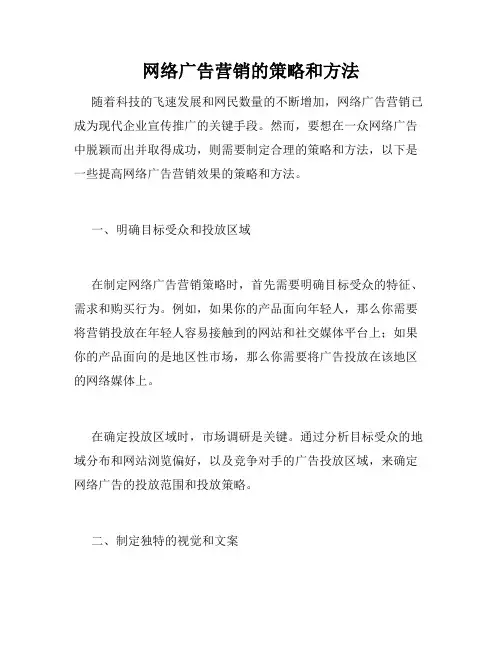 网络广告营销的策略和方法

随着科技的飞速发展和网民数量的不断增加，网络广告营销已成为现代企业宣传推广的关键手段。然而，要想在一众网络广告中脱颖而出并取得成功，则需要制定合理的策略和方法，以下是一些提高网络广告营销效果的策略和方法。

一、明确目标受众和投放区域

在制定网络广告营销策略时，首先需要明确目标受众的特征、需求和购买行为。例如，如果你的产品面向年轻人，那么你需要将营销投放在年轻人容易接触到的网站和社交媒体平台上；如果你的产品面向的是地区性市场，那么你需要将广告投放在该地区的网络媒体上。

在确定投放区域时，市场调研是关键。通过分析目标受众的地域分布和网站浏览偏好，以及竞争对手的广告投放区域，来确定网络广告的投放范围和投放策略。

二、制定独特的视觉和文案